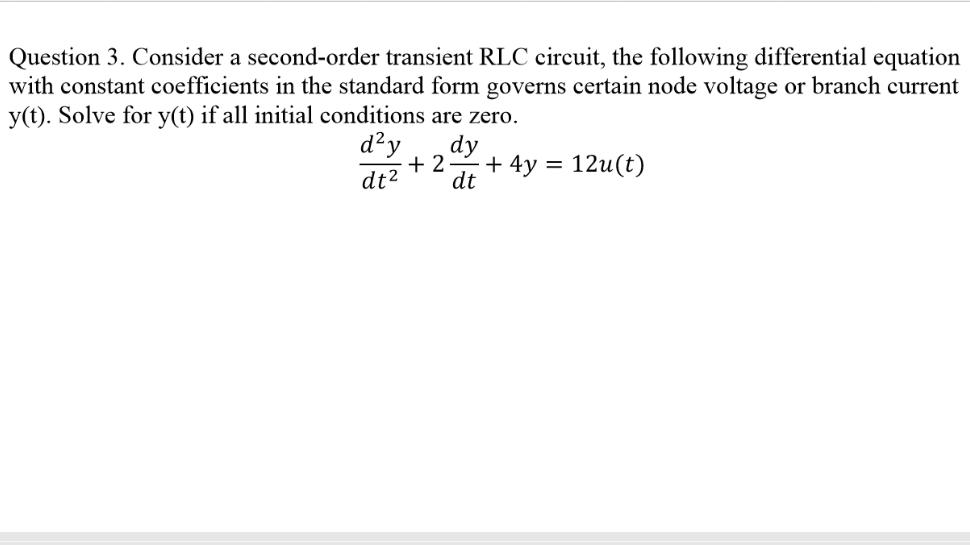 Question 3. Consider a second-order transient RLC circuit, the following differential equation with constant coefficients in the standard form governs certain node voltage or branch current y(t). Solve for y(t) if all initial conditions are zero.

$\frac{d^2y}{dt^2} + 2\frac{dy}{dt} + 4y = 12u(t)$